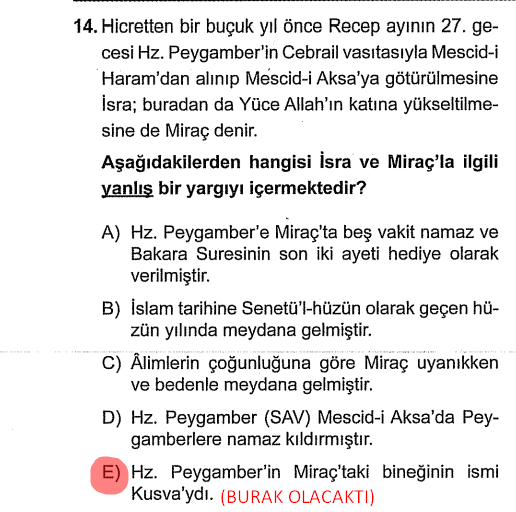 14. Hicretten bir buçuk yıl önce Recep ayının 27. gecesi Hz. Peygamber'in Cebrail vasıtasıyla Mescid-i Haram'dan alınıp Mescid-i Aksa'ya götürülmesine İsra; buradan da Yüce Allah'ın katına yükseltilmesine de Miraç denir.

Aşağıdakilerden hangisi İsra ve Miraç'la ilgili yanlış bir yargıyı içermektedir?

A) Hz. Peygamber'e Miraç'ta beş vakit namaz ve Bakara Suresinin son iki ayeti hediye olarak verilmiştir.

B) İslam tarihine Senetü'l-hüzün olarak geçen hüzün yılında meydana gelmiştir.

C) Âlimlerin çoğunluğuna göre Miraç uyanıkken ve bedenle meydana gelmiştir.

D) Hz. Peygamber (SAV) Mescid-i Aksa'da Peygamberlere namaz kıldırmıştır.

E) Hz. Peygamber'in Miraç'taki bineğinin ismi Kusva'ydı. (BURAK OLACAKTI)